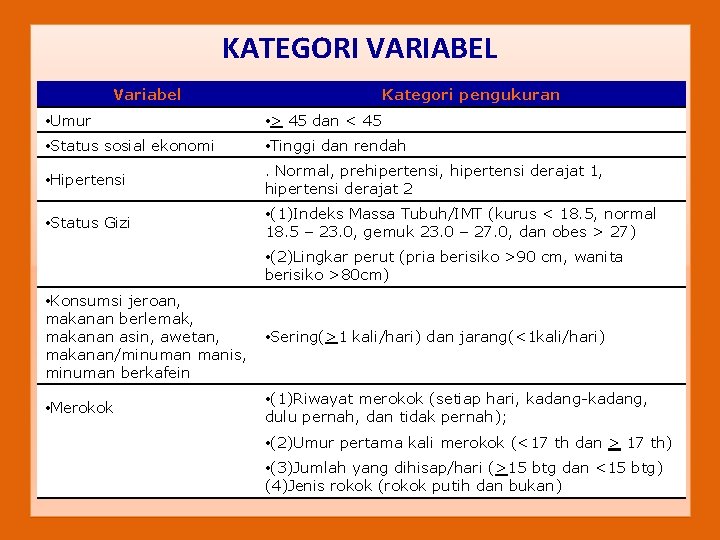 KATEGORI VARIABEL

| Variabel | Kategori pengukuran |
|---|---|
| •Umur | •$\geq$ 45 dan < 45 |
| •Status sosial ekonomi | •Tinggi dan rendah |
| •Hipertensi | . Normal, prehipertensi, hipertensi derajat 1, hipertensi derajat 2 |
| •Status Gizi | •(1)Indeks Massa Tubuh/IMT (kurus < 18.5, normal 18.5 – 23.0, gemuk 23.0 – 27.0, dan obes > 27) •(2)Lingkar perut (pria berisiko >90 cm, wanita berisiko >80cm) |
| •Konsumsi jeroan, makanan berlemak, makanan asin, awetan, makanan/minuman manis, minuman berkafein | •Sering($\geq$1 kali/hari) dan jarang(<1kali/hari) |
| •Merokok | •(1)Riwayat merokok (setiap hari, kadang-kadang, dulu pernah, dan tidak pernah); •(2)Umur pertama kali merokok (<17 th dan $\geq$ 17 th) •(3)Jumlah yang dihisap/hari ($\geq$15 btg dan <15 btg) (4)Jenis rokok (rokok putih dan bukan) |